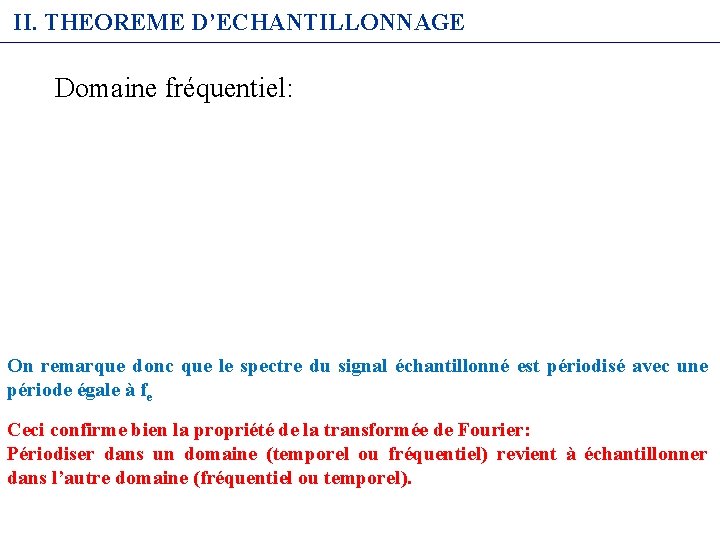 II. THEOREME D'ECHANTILLONNAGE

Domaine fréquentiel:

On remarque donc que le spectre du signal échantillonné est périodisé avec une période égale à $f_e$

Ceci confirme bien la propriété de la transformée de Fourier:
Périodiser dans un domaine (temporel ou fréquentiel) revient à échantillonner dans l'autre domaine (fréquentiel ou temporel).